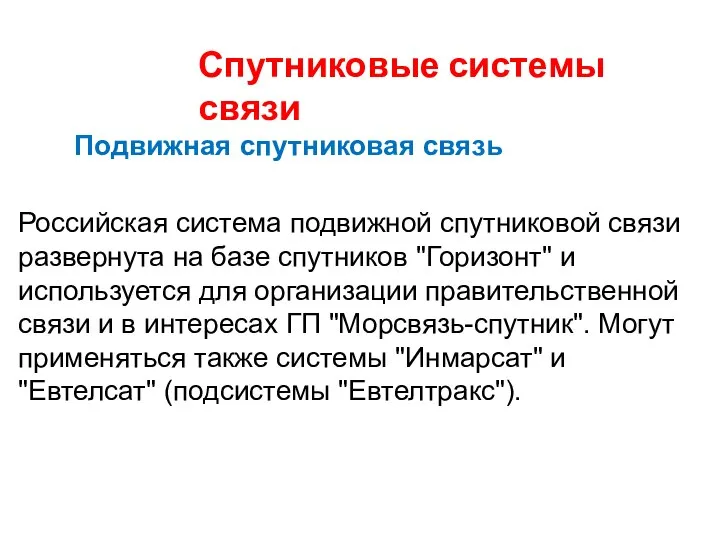 Спутниковые системы связи

Подвижная спутниковая связь

Российская система подвижной спутниковой связи развернута на базе спутников "Горизонт" и используется для организации правительственной связи и в интересах ГП "Морсвязь-спутник". Могут применяться также системы "Инмарсат" и "Евтелсат" (подсистемы "Евтелтракс").